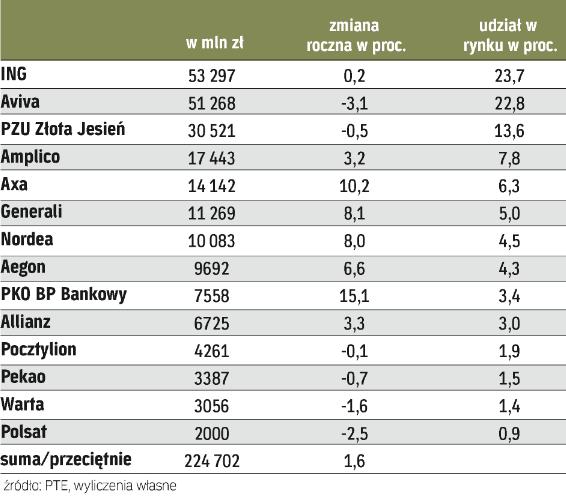 |  | w mln zł | zmiana roczna w proc. | udział w rynku w proc. |
|---|---|---|---|
| ING | 53 297 | 0,2 | 23,7 |
| Aviva | 51 268 | -3,1 | 22,8 |
| PZU Złota Jesień | 30 521 | -0,5 | 13,6 |
| Amplico | 17 443 | 3,2 | 7,8 |
| Axa | 14 142 | 10,2 | 6,3 |
| Generali | 11 269 | 8,1 | 5,0 |
| Nordea | 10 083 | 8,0 | 4,5 |
| Aegon | 9692 | 6,6 | 4,3 |
| PKO BP Bankowy | 7558 | 15,1 | 3,4 |
| Allianz | 6725 | 3,3 | 3,0 |
| Pocztylion | 4261 | -0,1 | 1,9 |
| Pekao | 3387 | -0,7 | 1,5 |
| Warta | 3056 | -1,6 | 1,4 |
| Polsat | 2000 | -2,5 | 0,9 |
| suma/przeciętnie | 224 702 | 1,6 |  |

źródło: PTE, wyliczenia własne